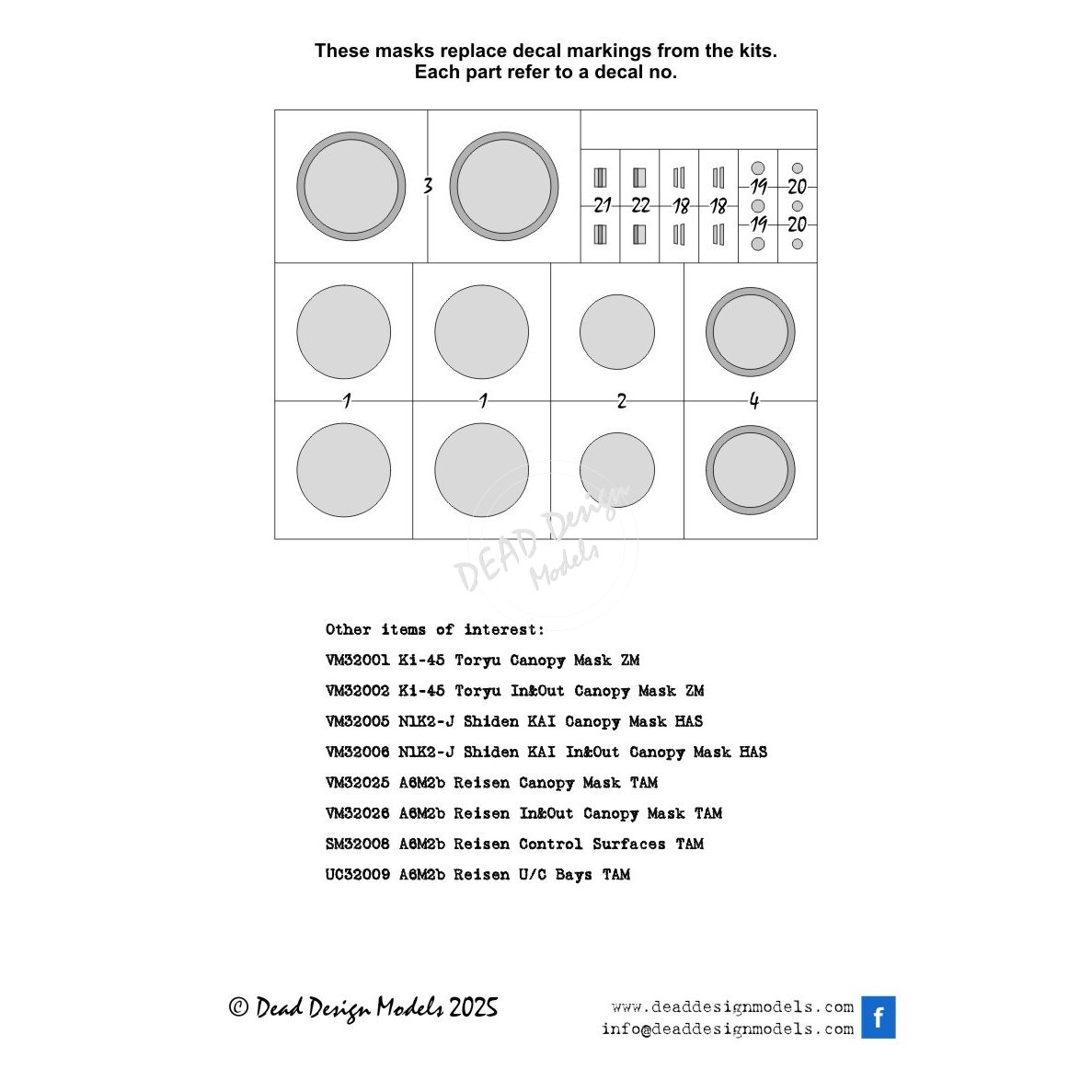 These masks replace decal markings from the kits.
Each part refer to a decal no.

3

21 22 18 18 19 20
19 20

1 1 2 4

DEAD Design Models

Other items of interest:
VM32001 Ki-45 Toryu Canopy Mask ZM
VM32002 Ki-45 Toryu In&Out Canopy Mask ZM
VM32005 N1K2-J Shiden KAI Canopy Mask HAS
VM32006 N1K2-J Shiden KAI In&Out Canopy Mask HAS
VM32025 A6M2b Reisen Canopy Mask TAM
VM32026 A6M2b Reisen In&Out Canopy Mask TAM
SM32008 A6M2b Reisen Control Surfaces TAM
UC32009 A6M2b Reisen U/C Bays TAM

© Dead Design Models 2025

www.deaddesignmodels.com
info@deaddesignmodels.com
f